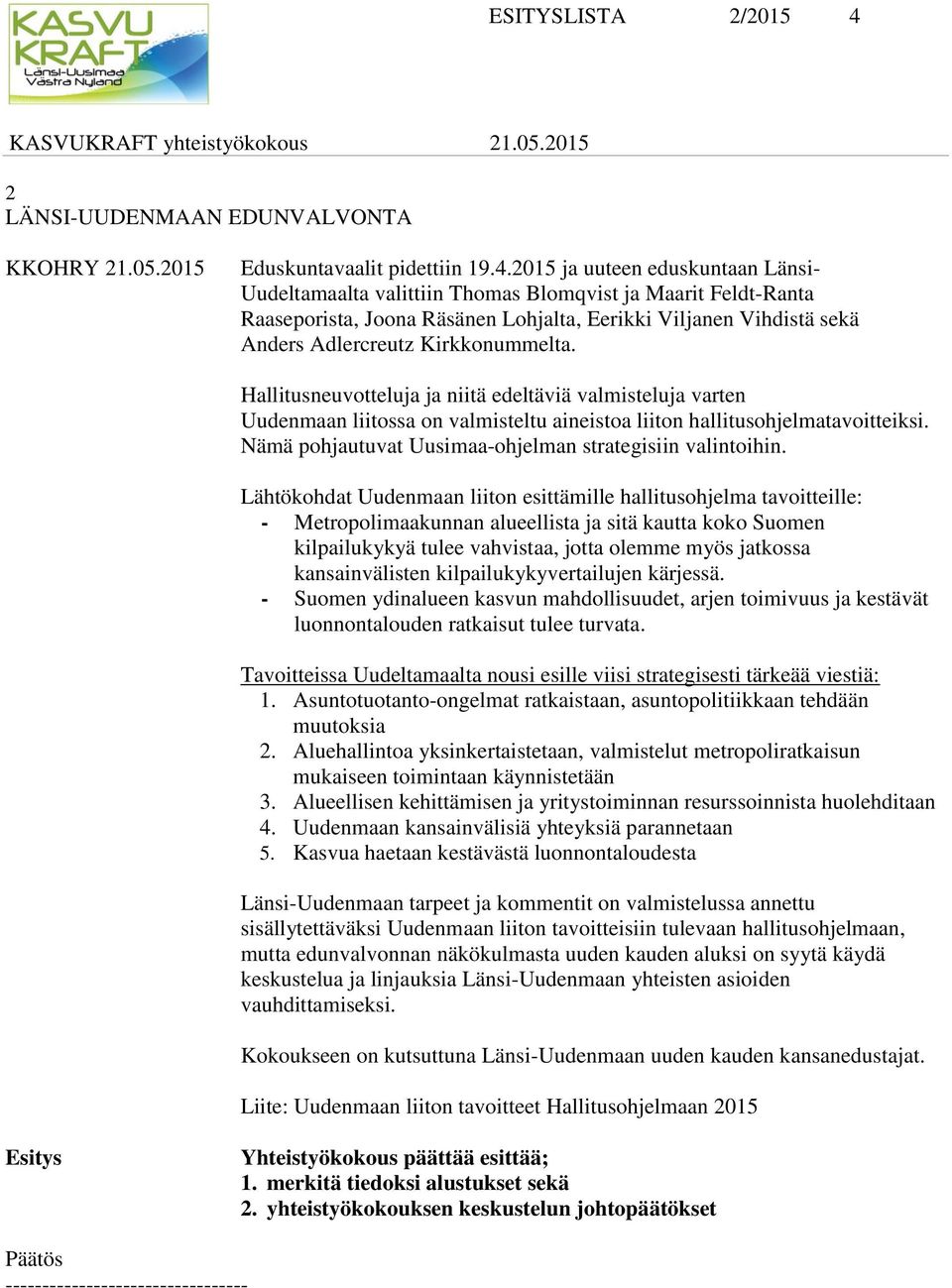 KASVU KRAFT Länsi-Uusimaa Västra Nyland

ESITYSLISTA 2/2015 4

KASVUKRAFT yhteistyökokous 21.05.2015

2
LÄNSI-UUDENMAAN EDUNVALVONTA

KKOHRY 21.05.2015

Eduskuntavaalit pidettiin 19.4.2015 ja uuteen eduskuntaan Länsi-Uudeltamaalta valittiin Thomas Blomqvist ja Maarit Feldt-Ranta Raaseporista, Joona Räsänen Lohjalta, Eerikki Viljanen Vihdistä sekä Anders Adlercreutz Kirkkonummelta.

Hallitusneuvotteluja ja niitä edeltäviä valmisteluja varten Uudenmaan liitossa on valmisteltu aineistoa liiton hallitusohjelmatavoitteiksi. Nämä pohjautuvat Uusimaa-ohjelman strategisiin valintoihin.

Lähtökohdat Uudenmaan liiton esittämille hallitusohjelma tavoitteille:
- Metropolimaakunnan alueellista ja sitä kautta koko Suomen kilpailukykyä tulee vahvistaa, jotta olemme myös jatkossa kansainvälisten kilpailukykyvertailujen kärjessä.
- Suomen ydinalueen kasvun mahdollisuudet, arjen toimivuus ja kestävät luonnontalouden ratkaisut tulee turvata.

Tavoitteissa Uudeltamaalta nousi esille viisi strategisesti tärkeää viestiä:
1. Asuntotuotanto-ongelmat ratkaistaan, asuntopolitiikkaan tehdään muutoksia
2. Aluehallintoa yksinkertaistetaan, valmistelut metropoliratkaisun mukaiseen toimintaan käynnistetään
3. Alueellisen kehittämisen ja yritystoiminnan resurssoinnista huolehditaan
4. Uudenmaan kansainvälisiä yhteyksiä parannetaan
5. Kasvua haetaan kestävästä luonnontaloudesta

Länsi-Uudenmaan tarpeet ja kommentit on valmistelussa annettu sisällytettäväksi Uudenmaan liiton tavoitteisiin tulevaan hallitusohjelmaan, mutta edunvalvonnan näkökulmasta uuden kauden aluksi on syytä käydä keskustelua ja linjauksia Länsi-Uudenmaan yhteisten asioiden vauhdittamiseksi.

Kokoukseen on kutsuttuna Länsi-Uudenmaan uuden kauden kansanedustajat.

Liite: Uudenmaan liiton tavoitteet Hallitusohjelmaan 2015

Esitys

Yhteistyökokous päättää esittää;
1. merkitä tiedoksi alustukset sekä
2. yhteistyökokouksen keskustelun johtopäätökset

Päätös
---------------------------------